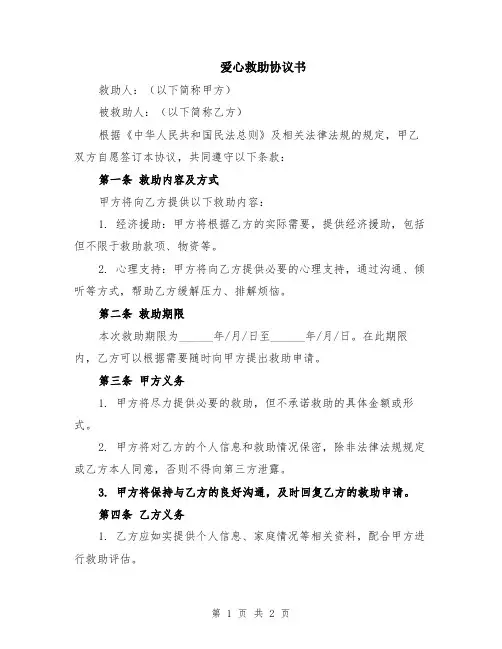 爱心救助协议书

救助人：（以下简称甲方）

被救助人：（以下简称乙方）

根据《中华人民共和国民法总则》及相关法律法规的规定，甲乙双方自愿签订本协议，共同遵守以下条款：

第一条 救助内容及方式

甲方将向乙方提供以下救助内容：

1. 经济援助：甲方将根据乙方的实际需要，提供经济援助，包括但不限于救助款项、物资等。

2. 心理支持：甲方将向乙方提供必要的心理支持，通过沟通、倾听等方式，帮助乙方缓解压力、排解烦恼。

第二条 救助期限

本次救助期限为______年/月/日至______年/月/日。在此期限内，乙方可以根据需要随时向甲方提出救助申请。

第三条 甲方义务

1. 甲方将尽力提供必要的救助，但不承诺救助的具体金额或形式。

2. 甲方将对乙方的个人信息和救助情况保密，除非法律法规规定或乙方本人同意，否则不得向第三方泄露。

3. 甲方将保持与乙方的良好沟通，及时回复乙方的救助申请。

第四条 乙方义务

1. 乙方应如实提供个人信息、家庭情况等相关资料，配合甲方进行救助评估。

第 1 页 共 2 页